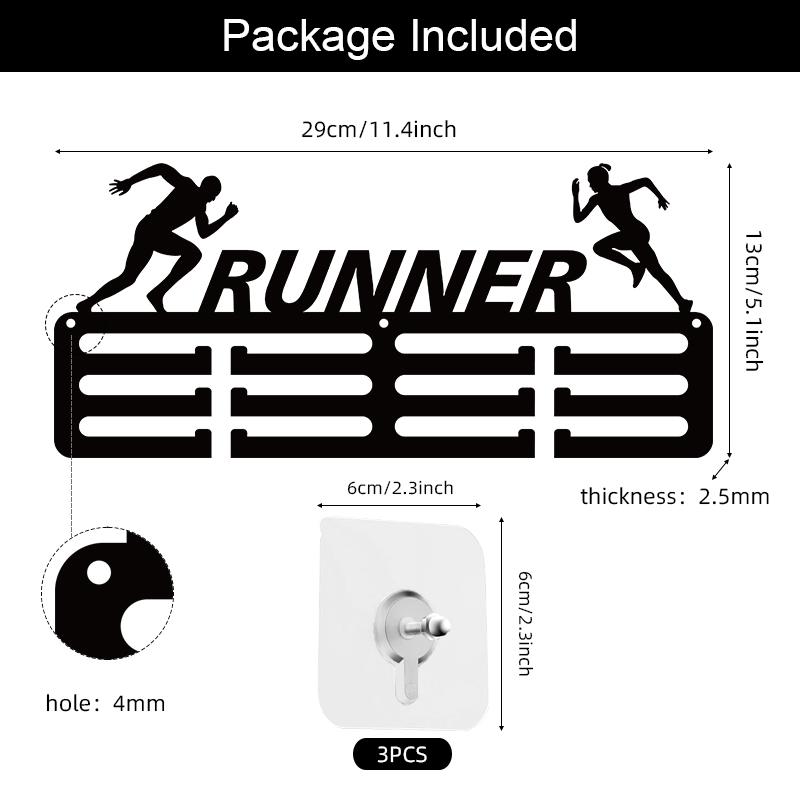 Package Included

29cm/11.4inch

RUNNER

13cm/5.1inch

thickness: 2.5mm

6cm/2.3inch

6cm/2.3inch

hole: 4mm

3PCS